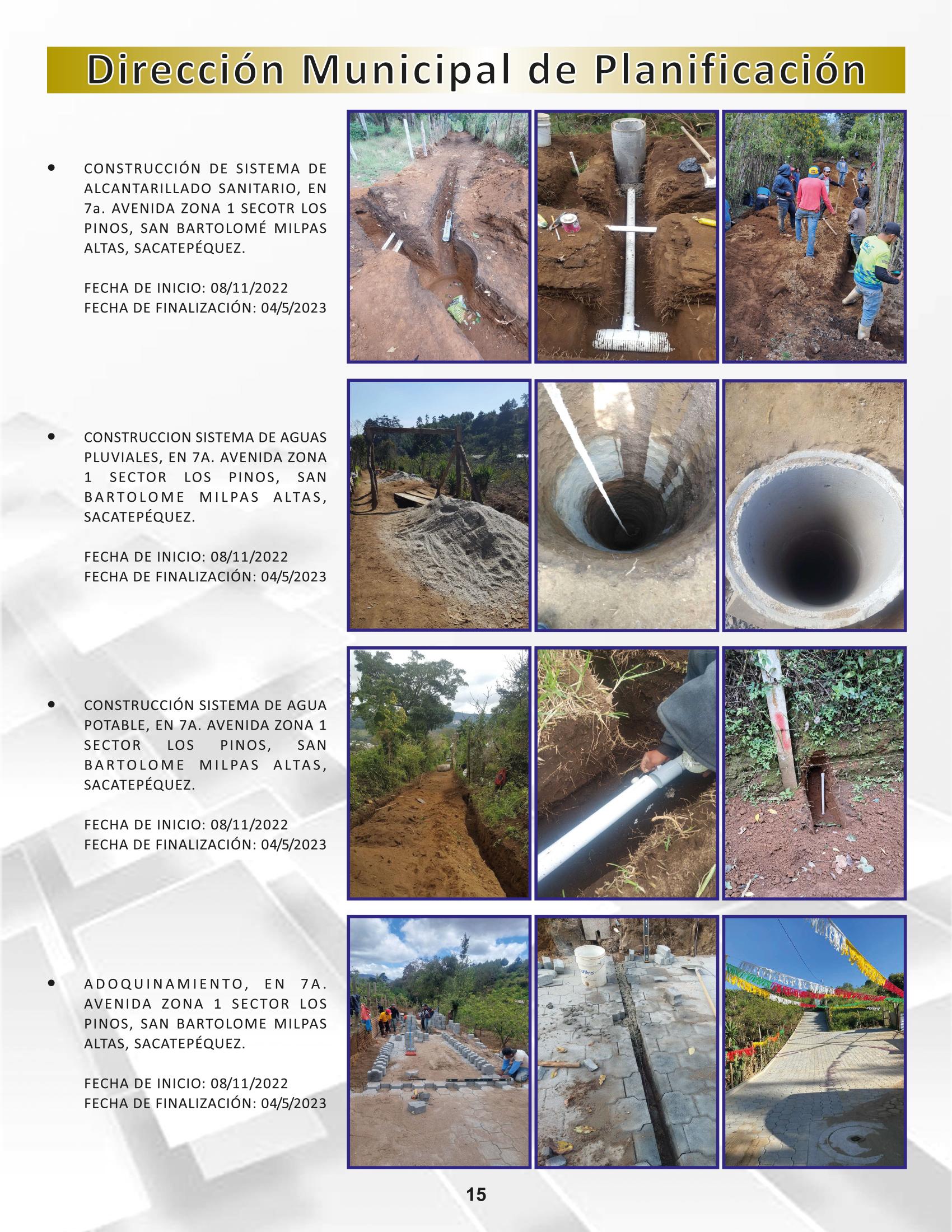 Dirección Municipal de Planificación

• CONSTRUCCIÓN DE SISTEMA DE ALCANTARILLADO SANITARIO, EN 7a. AVENIDA ZONA 1 SECOTR LOS PINOS, SAN BARTOLOMÉ MILPAS ALTAS, SACATEPÉQUEZ.

FECHA DE INICIO: 08/11/2022
FECHA DE FINALIZACIÓN: 04/5/2023

• CONSTRUCCION SISTEMA DE AGUAS PLUVIALES, EN 7A. AVENIDA ZONA 1 SECTOR LOS PINOS, SAN BARTOLOME MILPAS ALTAS, SACATEPÉQUEZ.

FECHA DE INICIO: 08/11/2022
FECHA DE FINALIZACIÓN: 04/5/2023

• CONSTRUCCIÓN SISTEMA DE AGUA POTABLE, EN 7A. AVENIDA ZONA 1 SECTOR LOS PINOS, SAN BARTOLOME MILPAS ALTAS, SACATEPÉQUEZ.

FECHA DE INICIO: 08/11/2022
FECHA DE FINALIZACIÓN: 04/5/2023

• ADOQUINAMIENTO, EN 7A. AVENIDA ZONA 1 SECTOR LOS PINOS, SAN BARTOLOME MILPAS ALTAS, SACATEPÉQUEZ.

FECHA DE INICIO: 08/11/2022
FECHA DE FINALIZACIÓN: 04/5/2023

15